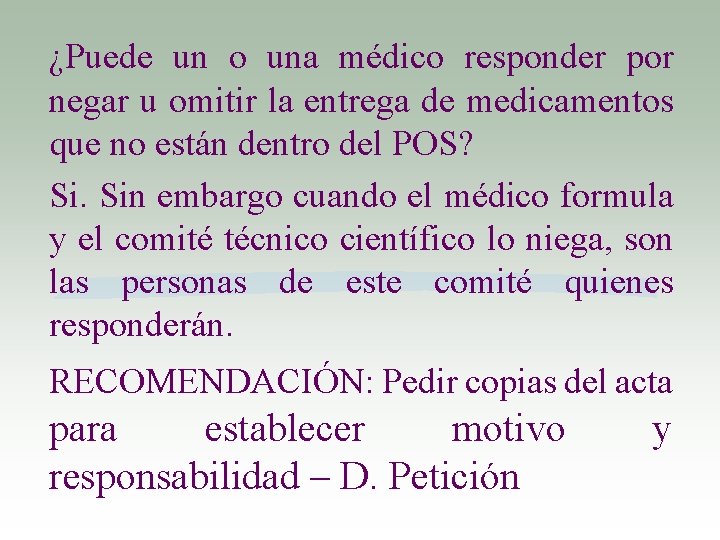 ¿Puede un o una médico responder por negar u omitir la entrega de medicamentos que no están dentro del POS?

Si. Sin embargo cuando el médico formula y el comité técnico científico lo niega, son las personas de este comité quienes responderán.

RECOMENDACIÓN: Pedir copias del acta para establecer motivo y responsabilidad – D. Petición